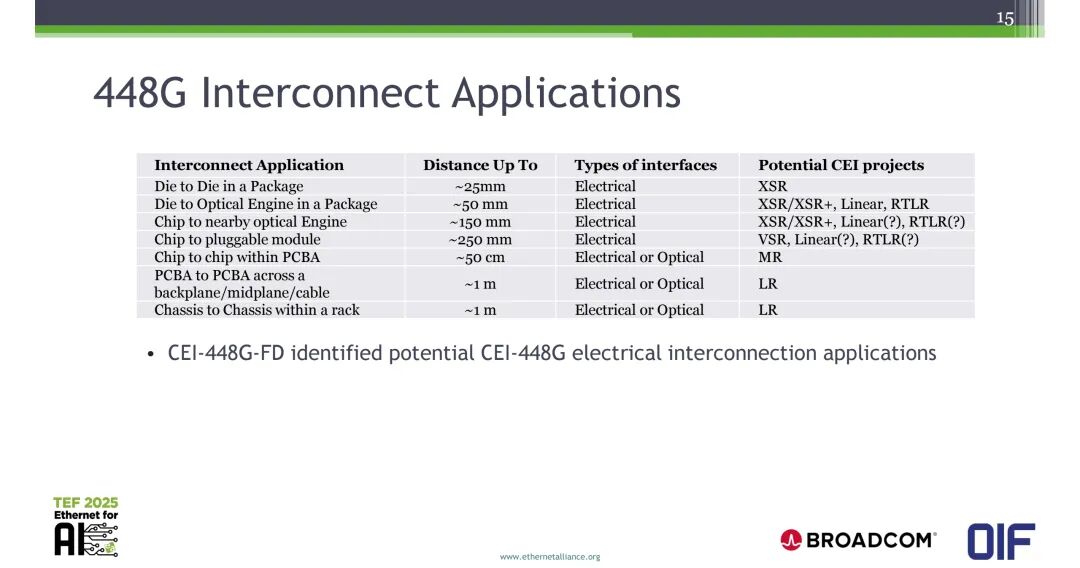 15

448G Interconnect Applications

| Interconnect Application | Distance Up To | Types of interfaces | Potential CEI projects |
|---|---|---|---|
| Die to Die in a Package | ~25mm | Electrical | XSR |
| Die to Optical Engine in a Package | ~50 mm | Electrical | XSR/XSR+, Linear, RTLR |
| Chip to nearby optical Engine | ~150 mm | Electrical | XSR/XSR+, Linear(?), RTLR(?) |
| Chip to pluggable module | ~250 mm | Electrical | VSR, Linear(?), RTLR(?) |
| Chip to chip within PCBA | ~50 cm | Electrical or Optical | MR |
| PCBA to PCBA across a backplane/midplane/cable | ~1 m | Electrical or Optical | LR |
| Chassis to Chassis within a rack | ~1 m | Electrical or Optical | LR |

• CEI-448G-FD identified potential CEI-448G electrical interconnection applications

TEF 2025
Ethernet for
AI

www.ethernetalliance.org

BROADCOM®

OIF